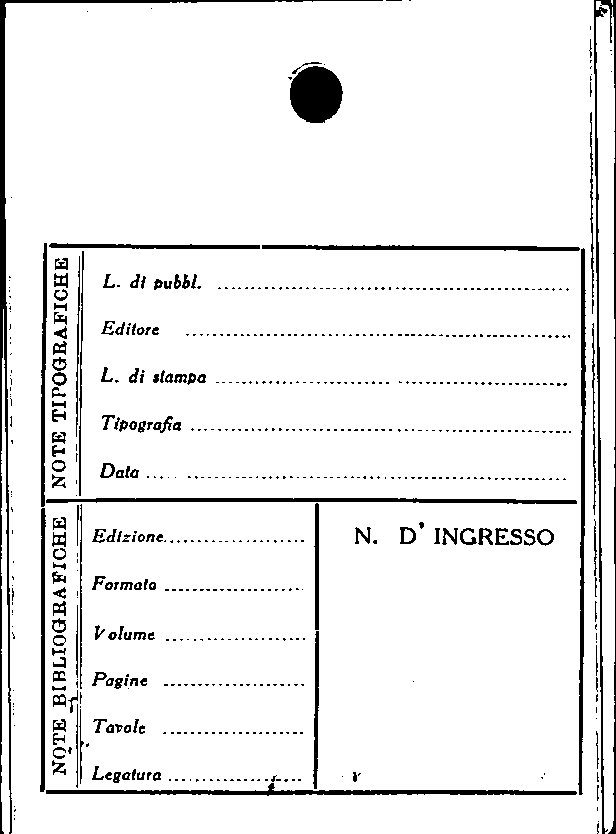 NOTE TIPOGRAFICHE

L. di pubbl. ____

Editore ____

L. di stampa ____

Tipografia ____

Data ____

NOTE BIBLIOGRAFICHE

Edizione ____

Formato ____

Volume ____

Pagine ____

Tavole ____

Legatura ____

N. D' INGRESSO